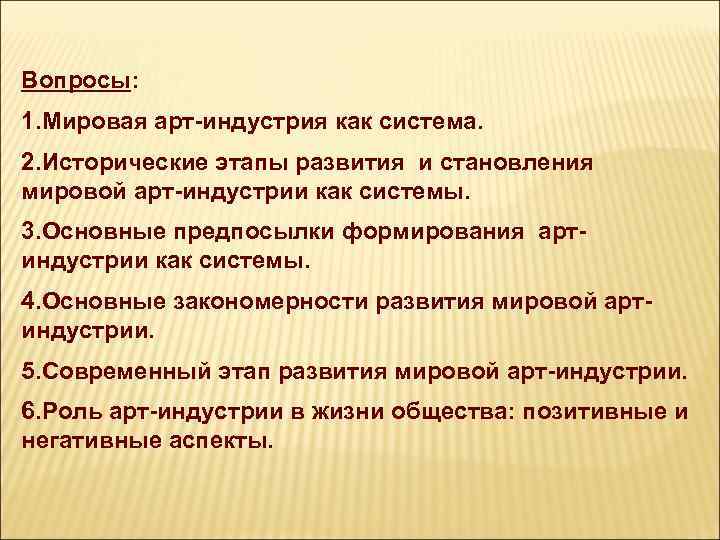 Вопросы:

1.Мировая арт-индустрия как система.

2.Исторические этапы развития и становления мировой арт-индустрии как системы.

3.Основные предпосылки формирования арт-индустрии как системы.

4.Основные закономерности развития мировой арт-индустрии.

5.Современный этап развития мировой арт-индустрии.

6.Роль арт-индустрии в жизни общества: позитивные и негативные аспекты.